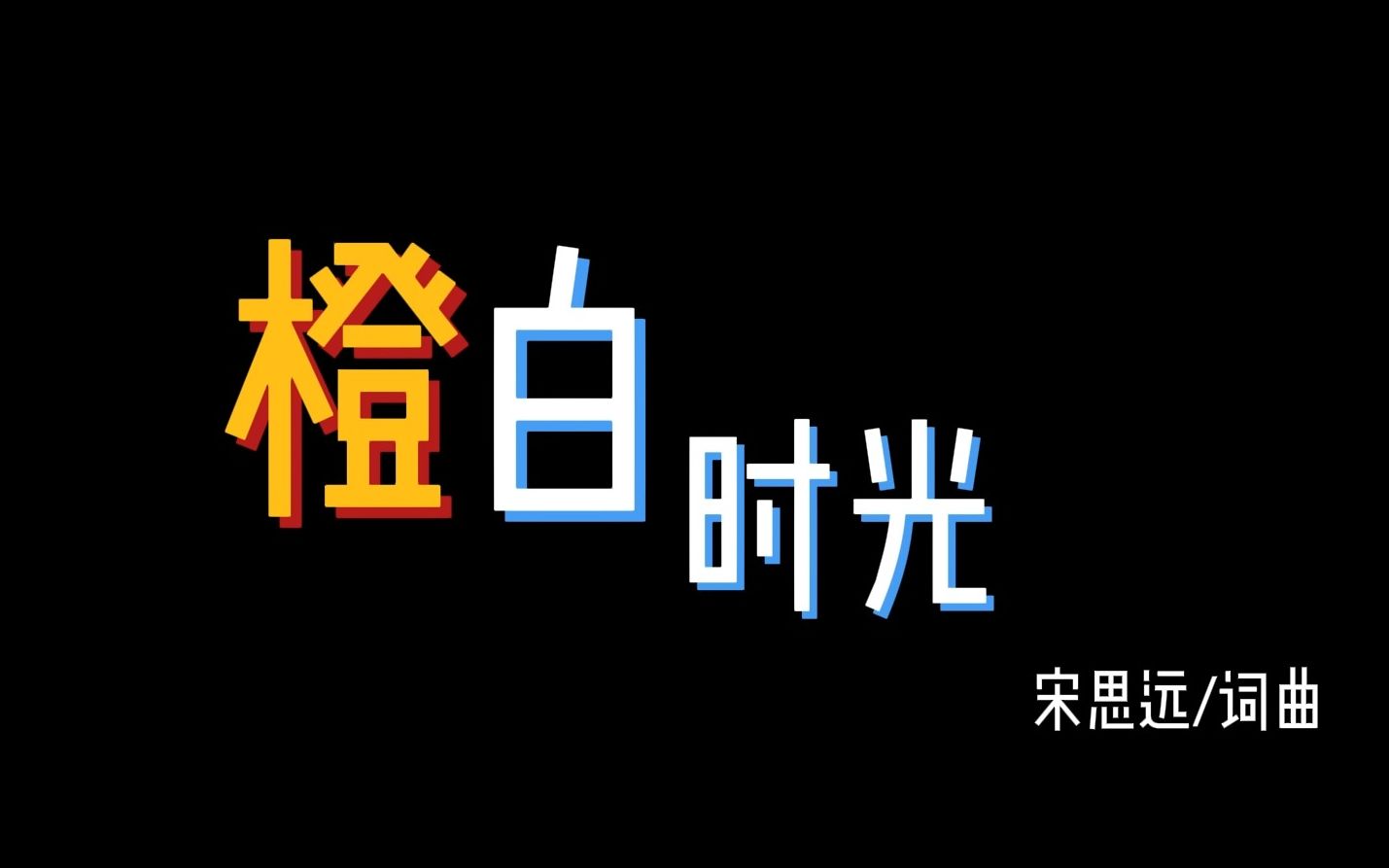 橙白时光

宋思远/词曲